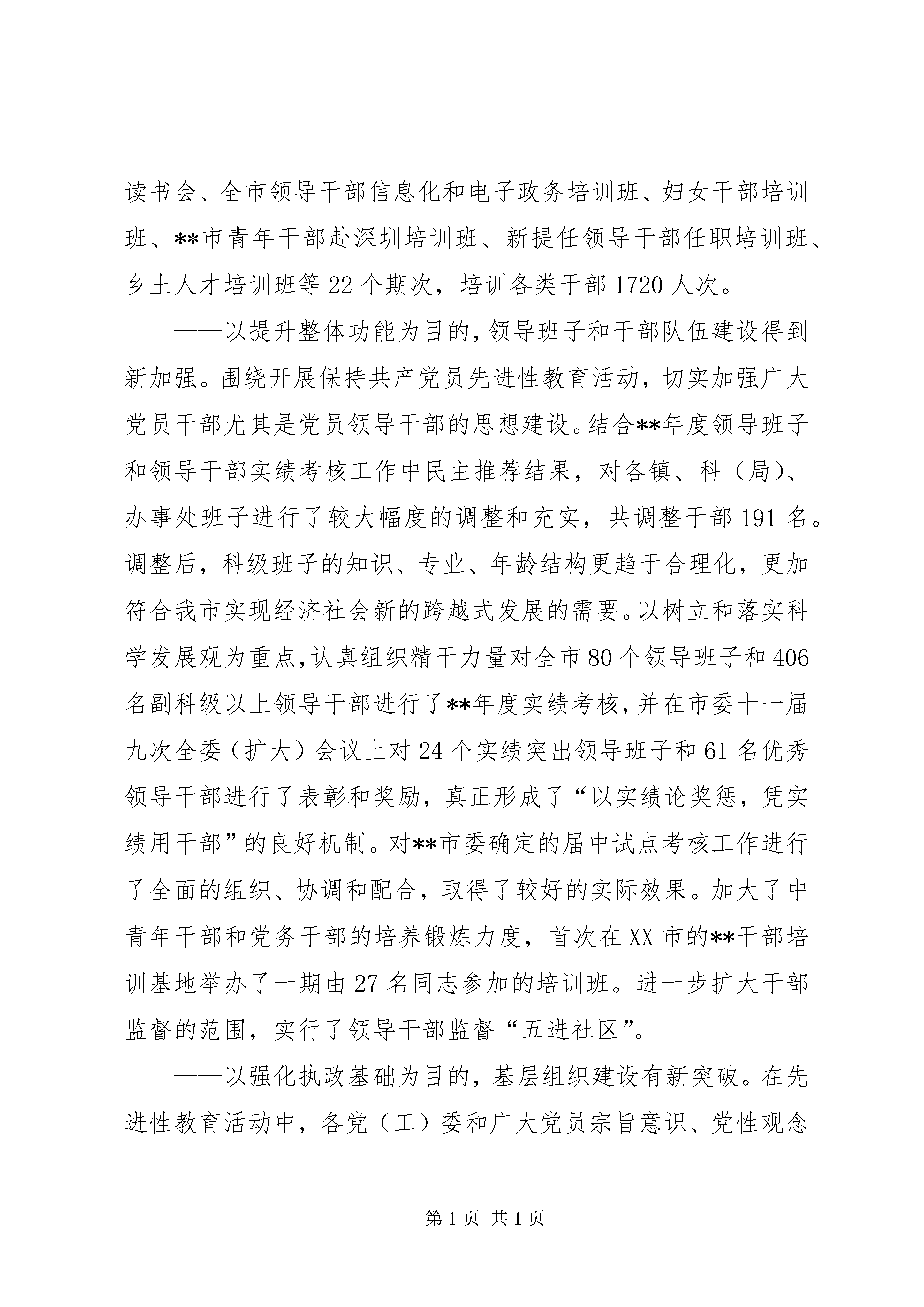 读书会、全市领导干部信息化和电子政务培训班、妇女干部培训班、**市青年干部赴深圳培训班、新提任领导干部任职培训班、乡土人才培训班等22个期次，培训各类干部1720人次。

——以提升整体功能为目的，领导班子和干部队伍建设得到新加强。围绕开展保持共产党员先进性教育活动，切实加强广大党员干部尤其是党员领导干部的思想建设。结合**年度领导班子和领导干部实绩考核工作中民主推荐结果，对各镇、科（局）、办事处班子进行了较大幅度的调整和充实，共调整干部191名。调整后，科级班子的知识、专业、年龄结构更趋于合理化，更加符合我市实现经济社会新的跨越式发展的需要。以树立和落实科学发展观为重点，认真组织精干力量对全市80个领导班子和406名副科级以上领导干部进行了**年度实绩考核，并在市委十一届九次全委（扩大）会议上对24个实绩突出领导班子和61名优秀领导干部进行了表彰和奖励，真正形成了“以实绩论奖惩，凭实绩用干部”的良好机制。对**市委确定的届中试点考核工作进行了全面的组织、协调和配合，取得了较好的实际效果。加大了中青年干部和党务干部的培养锻炼力度，首次在XX市的**干部培训基地举办了一期由27名同志参加的培训班。进一步扩大干部监督的范围，实行了领导干部监督“五进社区”。

——以强化执政基础为目的，基层组织建设有新突破。在先进性教育活动中，各党（工）委和广大党员宗旨意识、党性观念

第1页 共1页